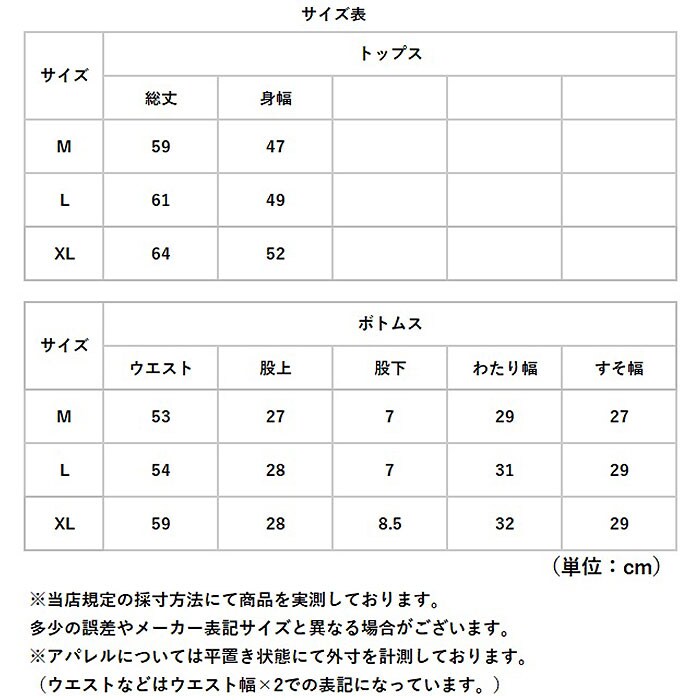 サイズ表

| サイズ | トップス | | | | |
|---|---|---|---|---|---|
| | 総丈 | 身幅 | | | |
| M | 59 | 47 | | | |
| L | 61 | 49 | | | |
| XL | 64 | 52 | | | |

| サイズ | ボトムス | | | | |
|---|---|---|---|---|---|
| | ウエスト | 股上 | 股下 | わたり幅 | すそ幅 |
| M | 53 | 27 | 7 | 29 | 27 |
| L | 54 | 28 | 7 | 31 | 29 |
| XL | 59 | 28 | 8.5 | 32 | 29 |

（単位：cm）

※当店規定の採寸方法にて商品を実測しております。
多少の誤差やメーカー表記サイズと異なる場合がございます。
※アパレルについては平置き状態にて外寸を計測しております。
（ウエストなどはウエスト幅×2での表記になっています。）